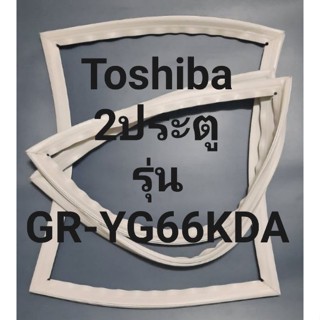 Toshiba
2ประตู
รุ่น
GR-YG66KDA